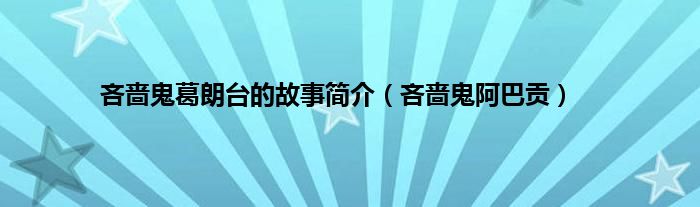 吝啬鬼葛朗台的故事简介（吝啬鬼阿巴贡）